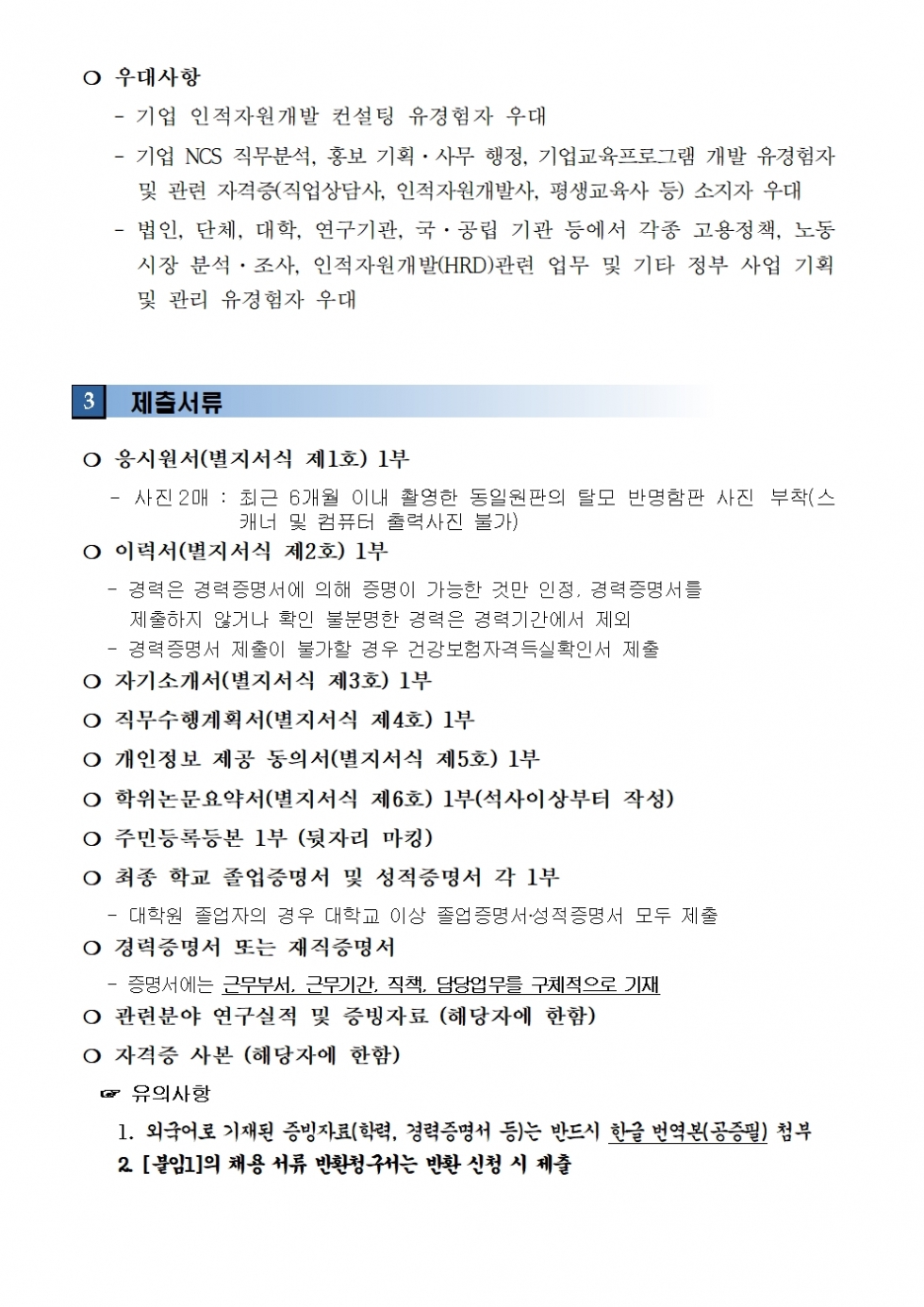 ○ 우대사항

- 기업 인적자원개발 컨설팅 유경험자 우대

- 기업 NCS 직무분석, 홍보 기획·사무 행정, 기업교육프로그램 개발 유경험자 및 관련 자격증(직업상담사, 인적자원개발사, 평생교육사 등) 소지자 우대

- 법인, 단체, 대학, 연구기관, 국·공립 기관 등에서 각종 고용정책, 노동시장 분석·조사, 인적자원개발(HRD)관련 업무 및 기타 정부 사업 기획 및 관리 유경험자 우대

3 제출서류

○ 응시원서(별지서식 제1호) 1부

- 사진2매 : 최근 6개월 이내 촬영한 동일원판의 탈모 반명함판 사진 부착(스캐너 및 컴퓨터 출력사진 불가)

○ 이력서(별지서식 제2호) 1부

- 경력은 경력증명서에 의해 증명이 가능한 것만 인정, 경력증명서를 제출하지 않거나 확인 불분명한 경력은 경력기간에서 제외

- 경력증명서 제출이 불가할 경우 건강보험자격득실확인서 제출

○ 자기소개서(별지서식 제3호) 1부

○ 직무수행계획서(별지서식 제4호) 1부

○ 개인정보 제공 동의서(별지서식 제5호) 1부

○ 학위논문요약서(별지서식 제6호) 1부(석사이상부터 작성)

○ 주민등록등본 1부 (뒷자리 마킹)

○ 최종 학교 졸업증명서 및 성적증명서 각 1부

- 대학원 졸업자의 경우 대학교 이상 졸업증명서·성적증명서 모두 제출

○ 경력증명서 또는 재직증명서

- 증명서에는 근무부서, 근무기간, 직책, 담당업무를 구체적으로 기재

○ 관련분야 연구실적 및 증빙자료 (해당자에 한함)

○ 자격증 사본 (해당자에 한함)

☞ 유의사항

1. 외국어로 기재된 증빙자료(학력, 경력증명서 등)는 반드시 한글 번역본(공증필) 첨부

2. [붙임1]의 채용 서류 반환청구서는 반환 신청 시 제출